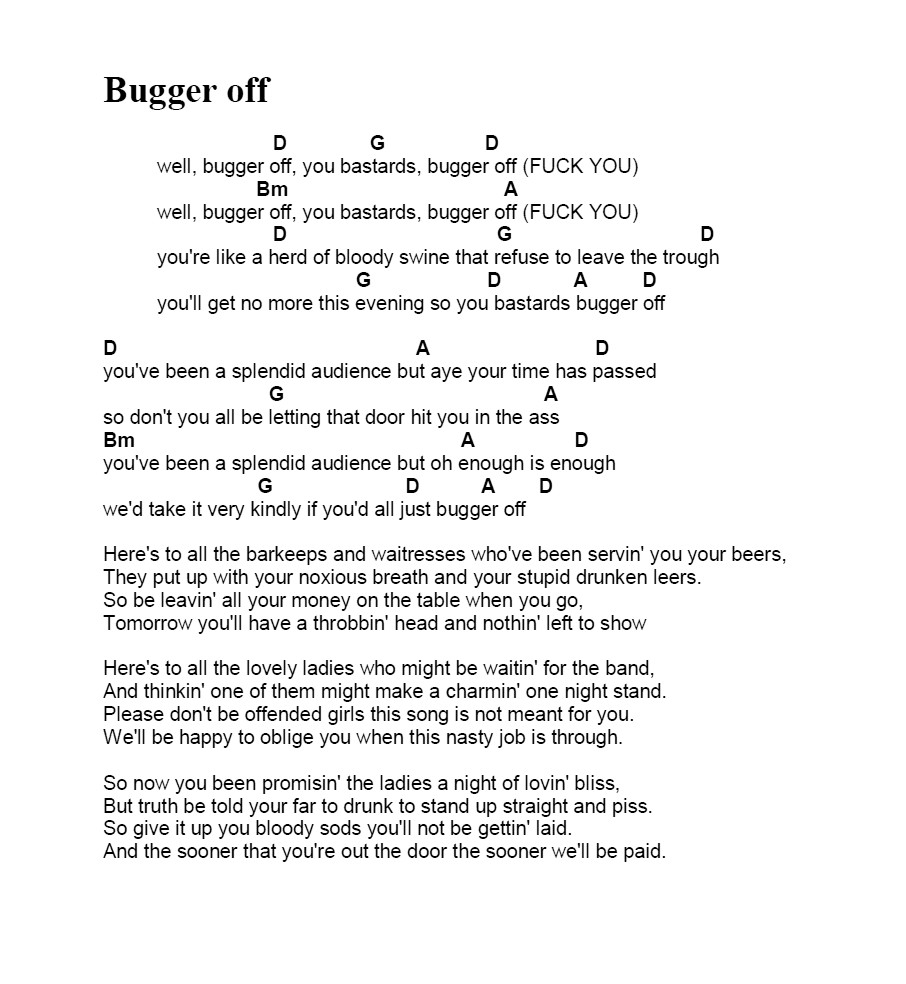 Bugger off

D G D
well, bugger off, you bastards, bugger off (FUCK YOU)
Bm A
well, bugger off, you bastards, bugger off (FUCK YOU)
D G D
you're like a herd of bloody swine that refuse to leave the trough
G D A D
you'll get no more this evening so you bastards bugger off

D A D
you've been a splendid audience but aye your time has passed
G A
so don't you all be letting that door hit you in the ass
Bm A D
you've been a splendid audience but oh enough is enough
G D A D
we'd take it very kindly if you'd all just bugger off

Here's to all the barkeeps and waitresses who've been servin' you your beers,
They put up with your noxious breath and your stupid drunken leers.
So be leavin' all your money on the table when you go,
Tomorrow you'll have a throbbin' head and nothin' left to show

Here's to all the lovely ladies who might be waitin' for the band,
And thinkin' one of them might make a charmin' one night stand.
Please don't be offended girls this song is not meant for you.
We'll be happy to oblige you when this nasty job is through.

So now you been promisin' the ladies a night of lovin' bliss,
But truth be told your far to drunk to stand up straight and piss.
So give it up you bloody sods you'll not be gettin' laid.
And the sooner that you're out the door the sooner we'll be paid.